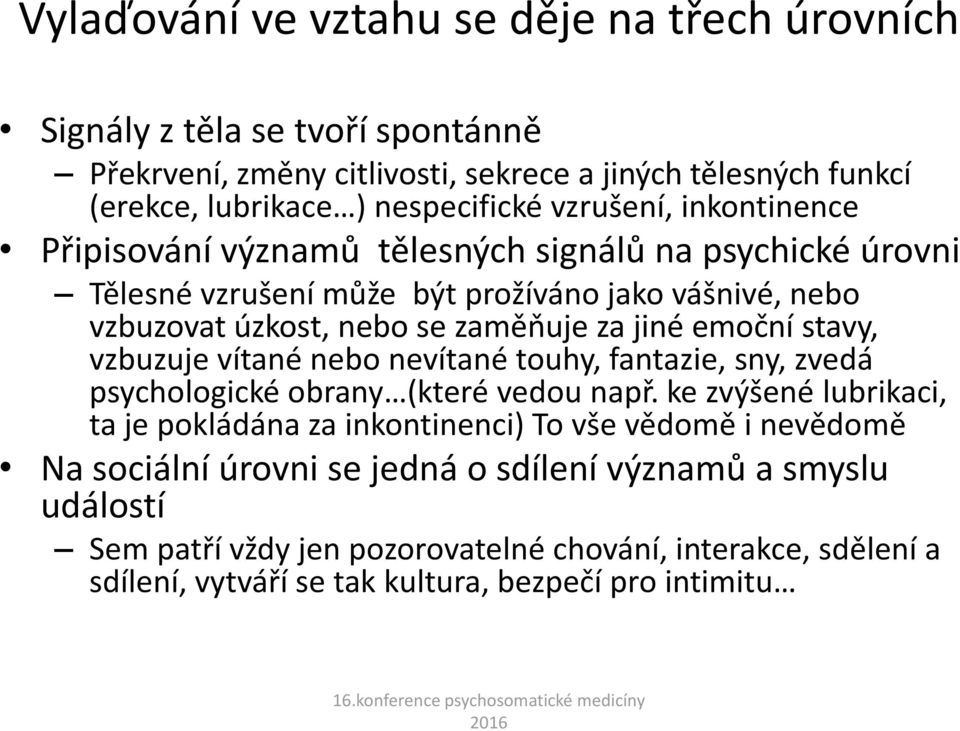 Vylaďování ve vztahu se děje na třech úrovních

• Signály z těla se tvoří spontánně
 – Překrvení, změny citlivosti, sekrece a jiných tělesných funkcí (erekce, lubrikace…) nespecifické vzrušení, inkontinence
• Připisování významů tělesných signálů na psychické úrovni
 – Tělesné vzrušení může být prožíváno jako vášnivé, nebo vzbuzovat úzkost, nebo se zaměňuje za jiné emoční stavy, vzbuzuje vítané nebo nevítané touhy, fantazie, sny, zvedá psychologické obrany…(které vedou např. ke zvýšené lubrikaci, ta je pokládána za inkontinenci) To vše vědomě i nevědomě
• Na sociální úrovni se jedná o sdílení významů a smyslu událostí
 – Sem patří vždy jen pozorovatelné chování, interakce, sdělení a sdílení, vytváří se tak kultura, bezpečí pro intimitu…

16.konference psychosomatické medicíny 2016